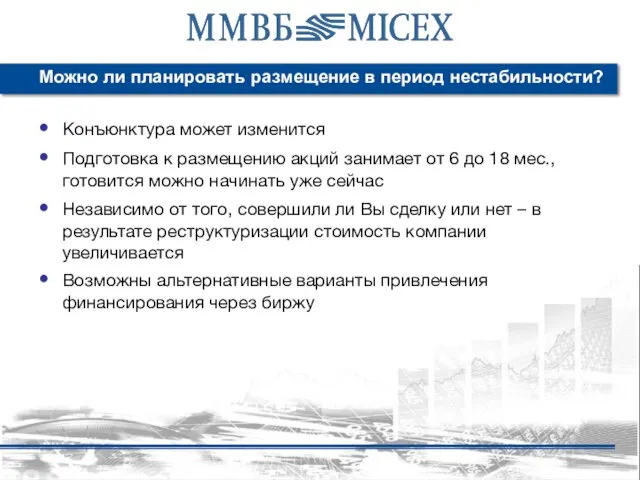 ММВБ MICEX

Можно ли планировать размещение в период нестабильности?

• Конъюнктура может изменится
• Подготовка к размещению акций занимает от 6 до 18 мес., готовится можно начинать уже сейчас
• Независимо от того, совершили ли Вы сделку или нет – в результате реструктуризации стоимость компании увеличивается
• Возможны альтернативные варианты привлечения финансирования через биржу